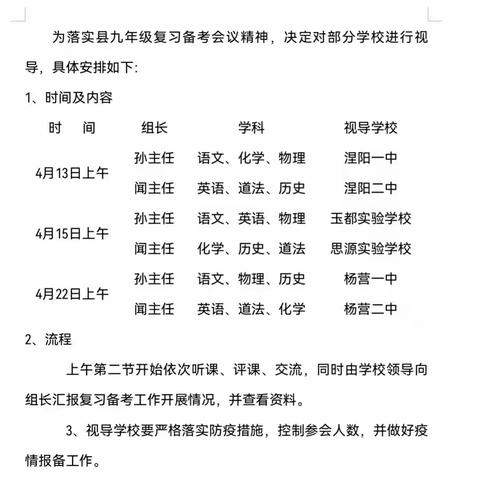 为落实县九年级复习备考会议精神，决定对部分学校进行视导，具体安排如下:

1、时间及内容

| 时　间 | 组长 | 学科 | 视导学校 |
|---|---|---|---|
| 4月13日上午 | 孙主任 | 语文、化学、物理 | 涅阳一中 |
| | 闻主任 | 英语、道法、历史 | 涅阳二中 |
| 4月15日上午 | 孙主任 | 语文、英语、物理 | 玉都实验学校 |
| | 闻主任 | 化学、历史、道法 | 思源实验学校 |
| 4月22日上午 | 孙主任 | 语文、物理、历史 | 杨营一中 |
| | 闻主任 | 英语、道法、化学 | 杨营二中 |

2、流程

上午第二节开始依次听课、评课、交流，同时由学校领导向组长汇报复习备考工作开展情况，并查看资料。

3、视导学校要严格落实防疫措施，控制参会人数，并做好疫情报备工作。